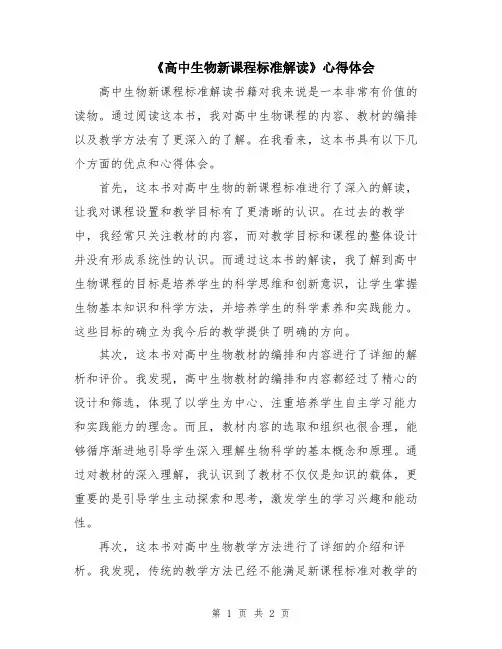 《高中生物新课程标准解读》心得体会

高中生物新课程标准解读书籍对我来说是一本非常有价值的读物。通过阅读这本书，我对高中生物课程的内容、教材的编排以及教学方法有了更深入的了解。在我看来，这本书具有以下几个方面的优点和心得体会。

首先，这本书对高中生物的新课程标准进行了深入的解读，让我对课程设置和教学目标有了更清晰的认识。在过去的教学中，我经常只关注教材的内容，而对教学目标和课程的整体设计并没有形成系统性的认识。而通过这本书的解读，我了解到高中生物课程的目标是培养学生的科学思维和创新意识，让学生掌握生物基本知识和科学方法，并培养学生的科学素养和实践能力。这些目标的确立为我今后的教学提供了明确的方向。

其次，这本书对高中生物教材的编排和内容进行了详细的解析和评价。我发现，高中生物教材的编排和内容都经过了精心的设计和筛选，体现了以学生为中心、注重培养学生自主学习能力和实践能力的理念。而且，教材内容的选取和组织也很合理，能够循序渐进地引导学生深入理解生物科学的基本概念和原理。通过对教材的深入理解，我认识到了教材不仅仅是知识的载体，更重要的是引导学生主动探索和思考，激发学生的学习兴趣和能动性。

再次，这本书对高中生物教学方法进行了详细的介绍和评析。我发现，传统的教学方法已经不能满足新课程标准对教学的

第 1 页 共 2 页